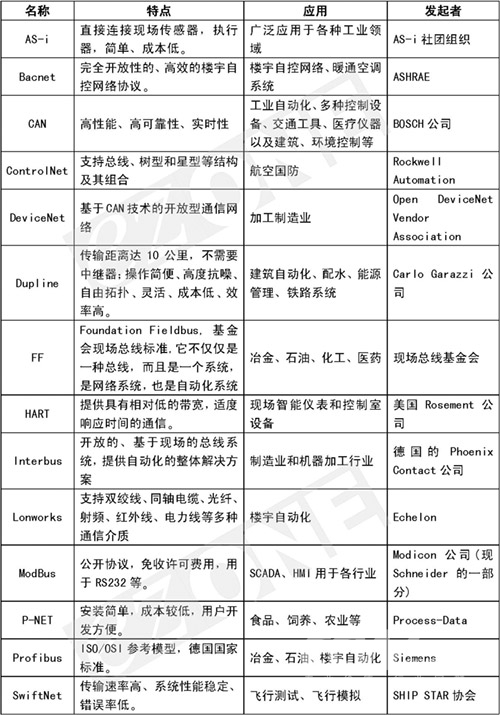 | 名称 | 特点 | 应用 | 发起者 |
|---|---|---|---|
| AS-i | 直接连接现场传感器，执行器，简单、成本低。 | 广泛应用于各种工业领域 | AS-i 社团组织 |
| Bacnet | 完全开放性的、高效的楼宇自控网络协议。 | 楼宇自控网络、暖通空调系统 | ASHRAE |
| CAN | 高性能、高可靠性、实时性 | 工业自动化、多种控制设备、交通工具、医疗仪器以及建筑、环境控制等 | BOSCH 公司 |
| ControlNet | 支持总线、树型和星型等结构及其组合 | 航空国防 | Rockwell Automation |
| DeviceNet | 基于 CAN 技术的开放型通信网络 | 加工制造业 | Open DeviceNet Vendor Association |
| Dupline | 传输距离达 10 公里，不需要中继器；操作简便、高度抗噪、自由拓扑、灵活、成本低、效率高。 | 建筑自动化、配水、能源管理、铁路系统 | Carlo Garazzi 公司 |
| FF | Foundation Fieldbus，基金会现场总线标准，它不仅仅是一种总线，而且是一个系统，是网络系统，也是自动化系统 | 冶金、石油、化工、医药 | 现场总线基金会 |
| HART | 提供具有相对低的带宽，适度响应时间的通信。 | 现场智能仪表和控制室设备 | 美国 Rosement 公司 |
| Interbus | 开放的、基于现场的总线系统，提供自动化的整体解决方案 | 制造业和机器加工行业 | 德国的 Phoenix Contact 公司 |
| Lonworks | 支持双绞线、同轴电缆、光纤、射频、红外线、电力线等多种通信介质 | 楼宇自动化 | Echelon |
| ModBus | 公开协议，免收许可费用，用于 RS232 等。 | SCADA、HMI 用于各行业 | Modicon 公司（现 Schneider 的一部分） |
| P-NET | 安装简单，成本较低，用户开发方便。 | 食品、饲养、农业等 | Process-Data |
| Profibus | ISO/OSI 参考模型，德国国家标准。 | 冶金、石油、楼宇自动化 | Siemens |
| SwiftNet | 传输速率高、系统性能稳定、错误率低。 | 飞行测试、飞行模拟 | SHIP STAR 协会 |